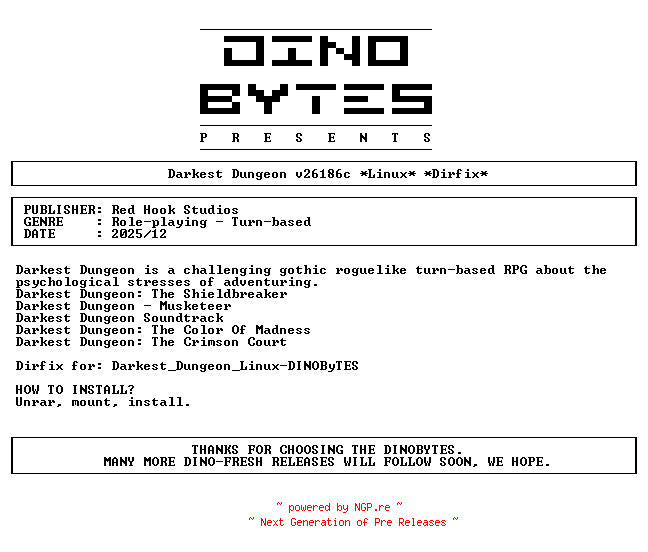 DINO
BYTES
P R E S E N T S

Darkest Dungeon v26186c *Linux* *Dirfix*

PUBLISHER: Red Hook Studios
GENRE : Role-playing - Turn-based
DATE : 2025/12

Darkest Dungeon is a challenging gothic roguelike turn-based RPG about the psychological stresses of adventuring.
Darkest Dungeon: The Shieldbreaker
Darkest Dungeon - Musketeer
Darkest Dungeon Soundtrack
Darkest Dungeon: The Color Of Madness
Darkest Dungeon: The Crimson Court

Dirfix for: Darkest_Dungeon_Linux-DINOByTES

HOW TO INSTALL?
Unrar, mount, install.

THANKS FOR CHOOSING THE DINOBYTES.
MANY MORE DINO-FRESH RELEASES WILL FOLLOW SOON, WE HOPE.

~ powered by NGP.re ~
~ Next Generation of Pre Releases ~